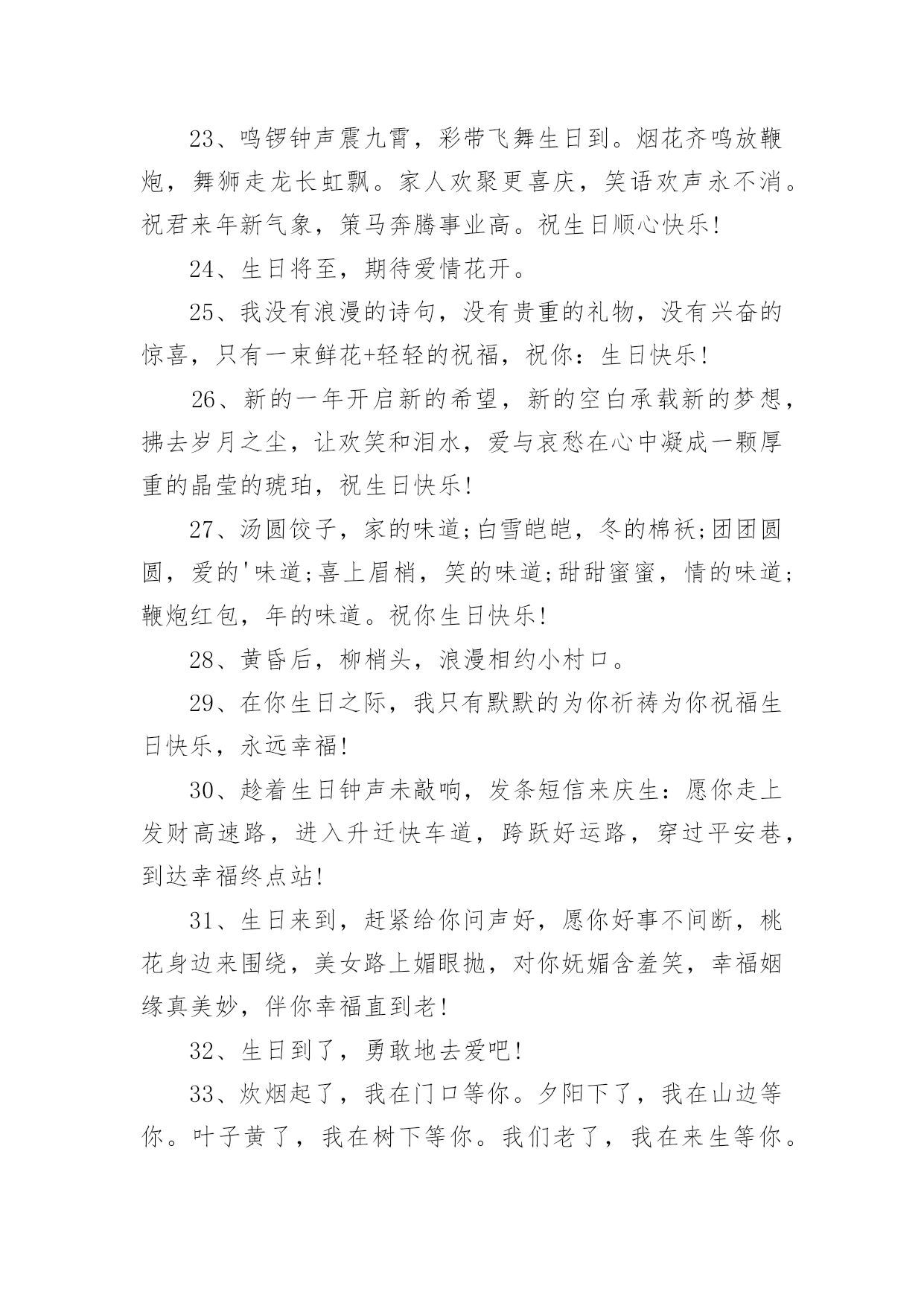 23、鸣锣钟声震九霄，彩带飞舞生日到。烟花齐鸣放鞭炮，舞狮走龙长虹飘。家人欢聚更喜庆，笑语欢声永不消。祝君来年新气象，策马奔腾事业高。祝生日顺心快乐!

24、生日将至，期待爱情花开。

25、我没有浪漫的诗句，没有贵重的礼物，没有兴奋的惊喜，只有一束鲜花+轻轻的祝福，祝你：生日快乐!

26、新的一年开启新的希望，新的空白承载新的梦想，拂去岁月之尘，让欢笑和泪水，爱与哀愁在心中凝成一颗厚重的晶莹的琥珀，祝生日快乐!

27、汤圆饺子，家的味道;白雪皑皑，冬的棉袄;团团圆圆，爱的'味道;喜上眉梢，笑的味道;甜甜蜜蜜，情的味道;鞭炮红包，年的味道。祝你生日快乐!

28、黄昏后，柳梢头，浪漫相约小村口。

29、在你生日之际，我只有默默的为你祈祷为你祝福生日快乐，永远幸福!

30、趁着生日钟声未敲响，发条短信来庆生：愿你走上发财高速路，进入升迁快车道，跨跃好运路，穿过平安巷，到达幸福终点站!

31、生日来到，赶紧给你问声好，愿你好事不间断，桃花身边来围绕，美女路上媚眼抛，对你妩媚含羞笑，幸福姻缘真美妙，伴你幸福直到老!

32、生日到了，勇敢地去爱吧!

33、炊烟起了，我在门口等你。夕阳下了，我在山边等你。叶子黄了，我在树下等你。我们老了，我在来生等你。